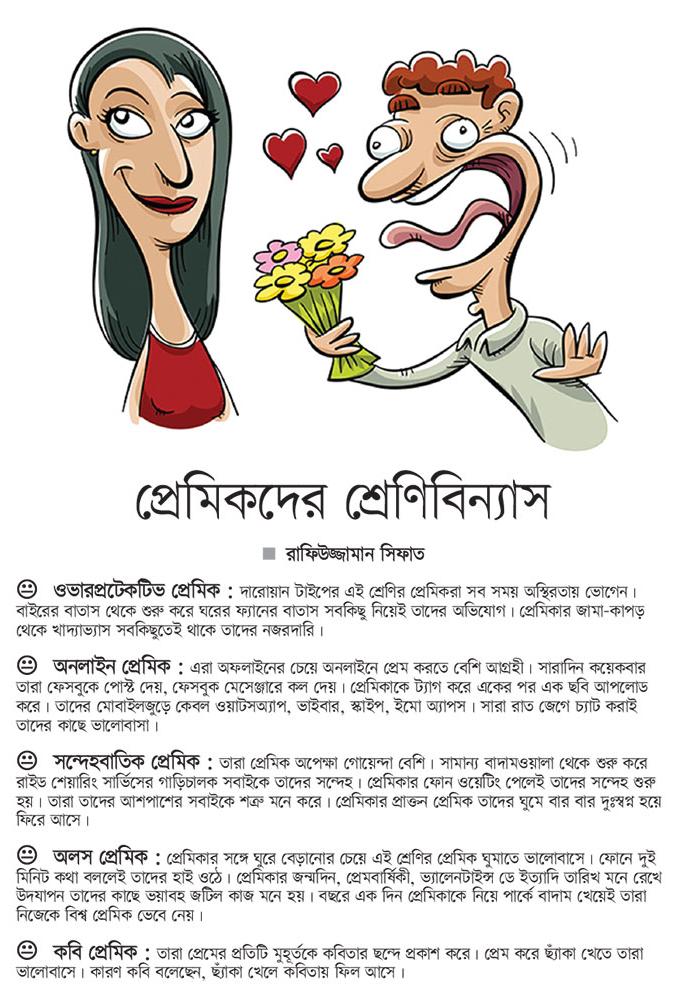 প্রেমিকদের শ্রেণিবিন্যাস

■ রাফিউজ্জামান সিফাত

☺ ওভারপ্রটেকটিভ প্রেমিক : দারোয়ান টাইপের এই শ্রেণির প্রেমিকরা সব সময় অস্থিরতায় ভোগেন। বাইরের বাতাস থেকে শুরু করে ঘরের ফ্যানের বাতাস সবকিছু নিয়েই তাদের অভিযোগ। প্রেমিকার জামা-কাপড় থেকে খাদ্যাভ্যাস সবকিছুতেই থাকে তাদের নজরদারি।

☺ অনলাইন প্রেমিক : এরা অফলাইনের চেয়ে অনলাইনে প্রেম করতে বেশি আগ্রহী। সারাদিন কয়েকবার তারা ফেসবুকে পোস্ট দেয়, ফেসবুক মেসেঞ্জারে কল দেয়। প্রেমিকাকে ট্যাগ করে একের পর এক ছবি আপলোড করে। তাদের মোবাইলজুড়ে কেবল ওয়াটসঅ্যাপ, ভাইবার, স্কাইপ, ইমো অ্যাপস। সারা রাত জেগে চ্যাট করাই তাদের কাছে ভালোবাসা।

☺ সন্দেহবাতিক প্রেমিক : তারা প্রেমিক অপেক্ষা গোয়েন্দা বেশি। সামান্য বাদামওয়ালা থেকে শুরু করে রাইড শেয়ারিং সার্ভিসের গাড়িচালক সবাইকে তাদের সন্দেহ। প্রেমিকার ফোন ওয়েটিং পেলেই তাদের সন্দেহ শুরু হয়। তারা তাদের আশপাশের সবাইকে শত্রু মনে করে। প্রেমিকার প্রাক্তন প্রেমিক তাদের ঘুমে বার বার দুঃস্বপ্ন হয়ে ফিরে আসে।

☺ অলস প্রেমিক : প্রেমিকার সঙ্গে ঘুরে বেড়ানোর চেয়ে এই শ্রেণির প্রেমিক ঘুমাতে ভালোবাসে। ফোনে দুই মিনিট কথা বললেই তাদের হাই ওঠে। প্রেমিকার জন্মদিন, প্রেমবার্ষিকী, ভ্যালেনটাইন্স ডে ইত্যাদি তারিখ মনে রেখে উদযাপন তাদের কাছে ভয়াবহ জটিল কাজ মনে হয়। বছরে এক দিন প্রেমিকাকে নিয়ে পার্কে বাদাম খেয়েই তারা নিজেকে বিশ্ব প্রেমিক ভেবে নেয়।

☺ কবি প্রেমিক : তারা প্রেমের প্রতিটি মুহূর্তকে কবিতার ছন্দে প্রকাশ করে। প্রেম করে ছ্যাঁকা খেতে তারা ভালোবাসে। কারণ কবি বলেছেন, ছ্যাঁকা খেলে কবিতায় ফিল আসে।